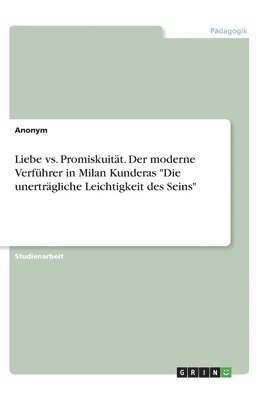 Pädagogik

Anonym

Liebe vs. Promiskuität. Der moderne Verführer in Milan Kunderas "Die unerträgliche Leichtigkeit des Seins"

Studienarbeit

GRIN